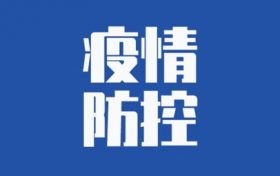 疫情
防控